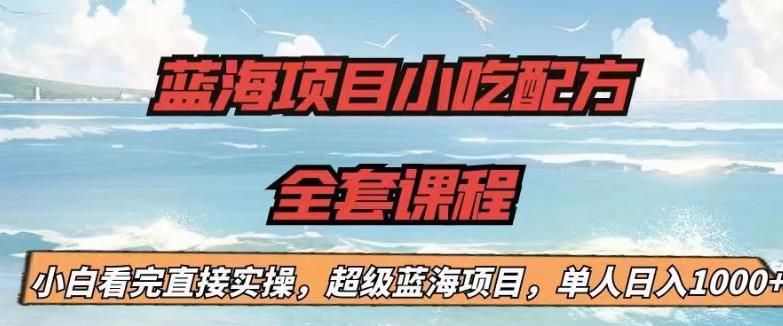 蓝海项目小吃配方
全套课程

小白看完直接实操，超级蓝海项目，单人日入1000+